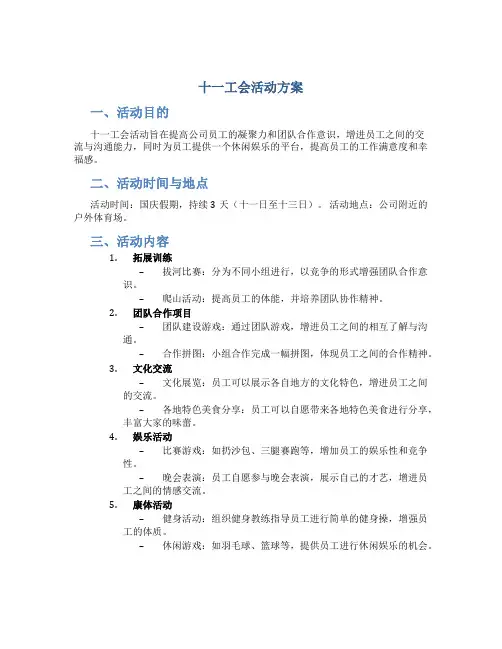 十一工会活动方案

一、活动目的

十一工会活动旨在提高公司员工的凝聚力和团队合作意识，增进员工之间的交流与沟通能力，同时为员工提供一个休闲娱乐的平台，提高员工的工作满意度和幸福感。

二、活动时间与地点

活动时间：国庆假期，持续 3 天（十一日至十三日）。活动地点：公司附近的户外体育场。

三、活动内容

1. 拓展训练
– 拔河比赛：分为不同小组进行，以竞争的形式增强团队合作意识。
– 爬山活动：提高员工的体能，并培养团队协作精神。

2. 团队合作项目
– 团队建设游戏：通过团队游戏，增进员工之间的相互了解与沟通。
– 合作拼图：小组合作完成一幅拼图，体现员工之间的合作精神。

3. 文化交流
– 文化展览：员工可以展示各自地方的文化特色，增进员工之间的交流。
– 各地特色美食分享：员工可以自愿带来各地特色美食进行分享，丰富大家的味蕾。

4. 娱乐活动
– 比赛游戏：如扔沙包、三腿赛跑等，增加员工的娱乐性和竞争性。
– 晚会表演：员工自愿参与晚会表演，展示自己的才艺，增进员工之间的情感交流。

5. 康体活动
– 健身活动：组织健身教练指导员工进行简单的健身操，增强员工的体质。
– 休闲游戏：如羽毛球、篮球等，提供员工进行休闲娱乐的机会。